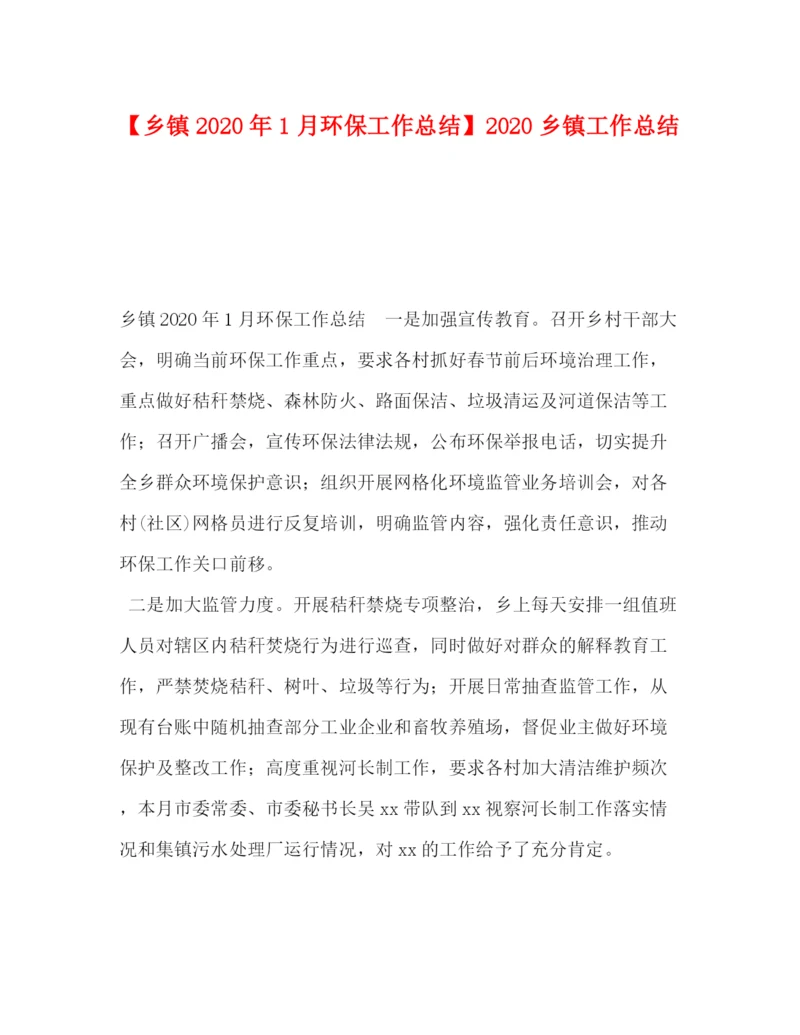 【乡镇2020年1月环保工作总结】2020乡镇工作总结

乡镇2020年1月环保工作总结　一是加强宣传教育。召开乡村干部大会，明确当前环保工作重点，要求各村抓好春节前后环境治理工作，重点做好秸秆禁烧、森林防火、路面保洁、垃圾清运及河道保洁等工作；召开广播会，宣传环保法律法规，公布环保举报电话，切实提升全乡群众环境保护意识；组织开展网格化环境监管业务培训会，对各村(社区)网格员进行反复培训，明确监管内容，强化责任意识，推动环保工作关口前移。

二是加大监管力度。开展秸秆禁烧专项整治，乡上每天安排一组值班人员对辖区内秸秆焚烧行为进行巡查，同时做好对群众的解释教育工作，严禁焚烧秸秆、树叶、垃圾等行为；开展日常抽查监管工作，从现有台账中随机抽查部分工业企业和畜牧养殖场，督促业主做好环境保护及整改工作；高度重视河长制工作，要求各村加大清洁维护频次，本月市委常委、市委秘书长吴xx带队到xx视察河长制工作落实情况和集镇污水处理厂运行情况，对xx的工作给予了充分肯定。